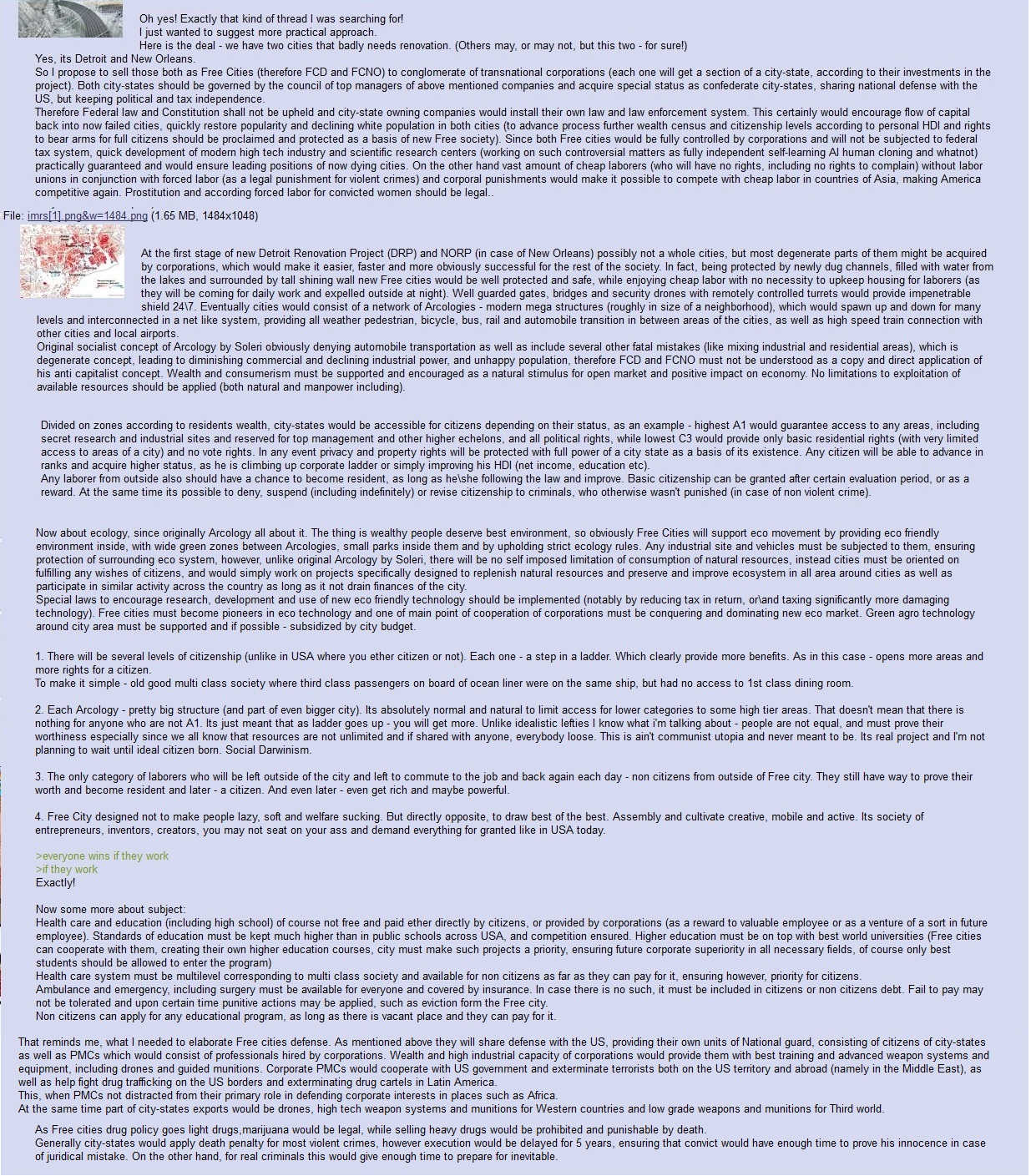 Oh yes! Exactly that kind of thread I was searching for!
I just wanted to suggest more practical approach.
Here is the deal - we have two cities that badly needs renovation. (Others may, or may not, but this two - for sure!)
Yes, its Detroit and New Orleans.
So I propose to sell those both as Free Cities (therefore FCD and FCNO) to conglomerate of transnational corporations (each one will get a section of a city-state, according to their investments in the project). Both city-states should be governed by the council of top managers of above mentioned companies and acquire special status as confederate city-states, sharing national defense with the US, but keeping political and tax independence.
Therefore Federal law and Constitution shall not be upheld and city-state owning companies would install their own law and law enforcement system. This certainly would encourage flow of capital back into now failed cities, quickly restore popularity and declining white population in both cities (to advance process further wealth census and citizenship levels according to personal HDI and rights to bear arms for full citizens should be proclaimed and protected as a basis of new Free society). Since both Free cities would be fully controlled by corporations and will not be subjected to federal tax system, quick development of modern high tech industry and scientific research centers (working on such controversial matters as fully independent self-learning AI human cloning and whatnot) practically guaranteed and would ensure leading positions of now dying cities. On the other hand vast amount of cheap laborers (who will have no rights, including no rights to complain) without labor unions in conjunction with forced labor (as a legal punishment for violent crimes) and corporal punishments would make it possible to compete with cheap labor in countries of Asia, making America competitive again. Prostitution and according forced labor for convicted women should be legal..

File: imrs[1].png&w=1484.png (1.65 MB, 1484x1048)

At the first stage of new Detroit Renovation Project (DRP) and NORP (in case of New Orleans) possibly not a whole cities, but most degenerate parts of them might be acquired by corporations, which would make it easier, faster and more obviously successful for the rest of the society. In fact, being protected by newly dug channels, filled with water from the lakes and surrounded by tall shining wall new Free cities would be well protected and safe, while enjoying cheap labor with no necessity to upkeep housing for laborers (as they will be coming for daily work and expelled outside at night). Well guarded gates, bridges and security drones with remotely controlled turrets would provide impenetrable shield 24\7. Eventually cities would consist of a network of Arcologies - modern mega structures (roughly in size of a neighborhood), which would spawn up and down for many levels and interconnected in a net like system, providing all weather pedestrian, bicycle, bus, rail and automobile transition in between areas of the cities, as well as high speed train connection with other cities and local airports.
Original socialist concept of Arcology by Soleri obviously denying automobile transportation as well as include several other fatal mistakes (like mixing industrial and residential areas), which is degenerate concept, leading to diminishing commercial and declining industrial power, and unhappy population, therefore FCD and FCNO must not be understood as a copy and direct application of his anti capitalist concept. Wealth and consumerism must be supported and encouraged as a natural stimulus for open market and positive impact on economy. No limitations to exploitation of available resources should be applied (both natural and manpower including).

Divided on zones according to residents wealth, city-states would be accessible for citizens depending on their status, as an example - highest A1 would guarantee access to any areas, including secret research and industrial sites and reserved for top management and other higher echelons, and all political rights, while lowest C3 would provide only basic residential rights (with very limited access to areas of a city) and no vote rights. In any event privacy and property rights will be protected with full power of a city state as a basis of its existence. Any citizen will be able to advance in ranks and acquire higher status, as he is climbing up corporate ladder or simply improving his HDI (net income, education etc).
Any laborer from outside also should have a chance to become resident, as long as he\she following the law and improve. Basic citizenship can be granted after certain evaluation period, or as a reward. At the same time its possible to deny, suspend (including indefinitely) or revise citizenship to criminals, who otherwise wasn't punished (in case of non violent crime).

Now about ecology, since originally Arcology all about it. The thing is wealthy people deserve best environment, so obviously Free Cities will support eco movement by providing eco friendly environment inside, with wide green zones between Arcologies, small parks inside them and by upholding strict ecology rules. Any industrial site and vehicles must be subjected to them, ensuring protection of surrounding eco system, however, unlike original Arcology by Soleri, there will be no self imposed limitation of consumption of natural resources, instead cities must be oriented on fulfilling any wishes of citizens, and would simply work on projects specifically designed to replenish natural resources and preserve and improve ecosystem in all area around cities as well as participate in similar activity across the country as long as it not drain finances of the city.
Special laws to encourage research, development and use of new eco friendly technology should be implemented (notably by reducing tax in return, or\and taxing significantly more damaging technology). Free cities must become pioneers in eco technology and one of main point of cooperation of corporations must be conquering and dominating new eco market. Green agro technology around city area must be supported and if possible - subsidized by city budget.

1. There will be several levels of citizenship (unlike in USA where you ether citizen or not). Each one - a step in a ladder. Which clearly provide more benefits. As in this case - opens more areas and more rights for a citizen.
To make it simple - old good multi class society where third class passengers on board of ocean liner were on the same ship, but had no access to 1st class dining room.

2. Each Arcology - pretty big structure (and part of even bigger city). Its absolutely normal and natural to limit access for lower categories to some high tier areas. That doesn't mean that there is nothing for anyone who are not A1. Its just meant that as ladder goes up - you will get more. Unlike idealistic lefties I know what i'm talking about - people are not equal, and must prove their worthiness especially since we all know that resources are not unlimited and if shared with anyone, everybody loose. This is ain't communist utopia and never meant to be. Its real project and I'm not planning to wait until ideal citizen born. Social Darwinism.

3. The only category of laborers who will be left outside of the city and left to commute to the job and back again each day - non citizens from outside of Free city. They still have way to prove their worth and become resident and later - a citizen. And even later - even get rich and maybe powerful.

4. Free City designed not to make people lazy, soft and welfare sucking. But directly opposite, to draw best of the best. Assembly and cultivate creative, mobile and active. Its society of entrepreneurs, inventors, creators, you may not seat on your ass and demand everything for granted like in USA today.

>everyone wins if they work
>if they work
Exactly!

Now some more about subject:
Health care and education (including high school) of course not free and paid ether directly by citizens, or provided by corporations (as a reward to valuable employee or as a venture of a sort in future employee). Standards of education must be kept much higher than in public schools across USA, and competition ensured. Higher education must be on top with best world universities (Free cities can cooperate with them, creating their own higher education courses, city must make such projects a priority, ensuring future corporate superiority in all necessary fields, of course only best students should be allowed to enter the program)
Health care system must be multilevel corresponding to multi class society and available for non citizens as far as they can pay for it, ensuring however, priority for citizens.
Ambulance and emergency, including surgery must be available for everyone and covered by insurance. In case there is no such, it must be included in citizens or non citizens debt. Fail to pay may not be tolerated and upon certain time punitive actions may be applied, such as eviction form the Free city.
Non citizens can apply for any educational program, as long as there is vacant place and they can pay for it.

That reminds me, what I needed to elaborate Free cities defense. As mentioned above they will share defense with the US, providing their own units of National guard, consisting of citizens of city-states as well as PMCs which would consist of professionals hired by corporations. Wealth and high industrial capacity of corporations would provide them with best training and advanced weapon systems and equipment, including drones and guided munitions. Corporate PMCs would cooperate with US government and exterminate terrorists both on the US territory and abroad (namely in the Middle East), as well as help fight drug trafficking on the US borders and exterminating drug cartels in Latin America.
This, when PMCs not distracted from their primary role in defending corporate interests in places such as Africa.
At the same time part of city-states exports would be drones, high tech weapon systems and munitions for Western countries and low grade weapons and munitions for Third world.

As Free cities drug policy goes light drugs,marijuana would be legal, while selling heavy drugs would be prohibited and punishable by death.
Generally city-states would apply death penalty for most violent crimes, however execution would be delayed for 5 years, ensuring that convict would have enough time to prove his innocence in case of juridical mistake. On the other hand, for real criminals this would give enough time to prepare for inevitable.